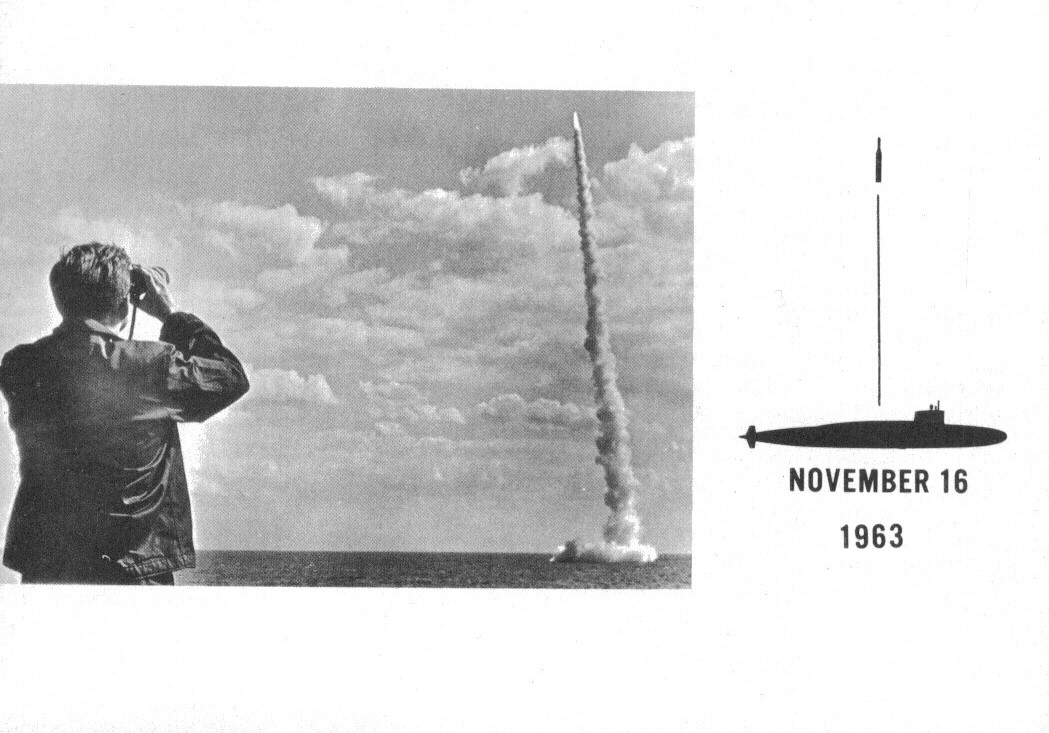 NOVEMBER 16

1963